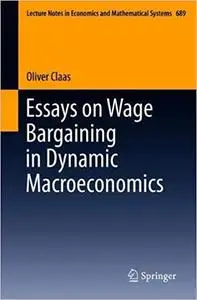 Lecture Notes in Economics and Mathematical Systems 689

Oliver Claas

Essays on Wage Bargaining in Dynamic Macroeconomics

Springer